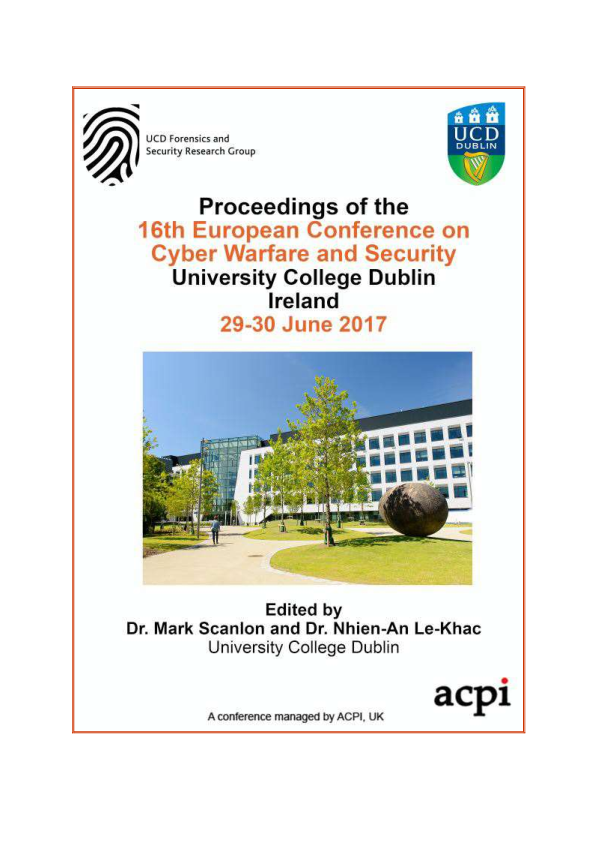 UCD Forensics and Security Research Group

UCD DUBLIN

Proceedings of the
16th European Conference on Cyber Warfare and Security
University College Dublin
Ireland
29-30 June 2017

Edited by
Dr. Mark Scanlon and Dr. Nhien-An Le-Khac
University College Dublin

acpi

A conference managed by ACPI, UK